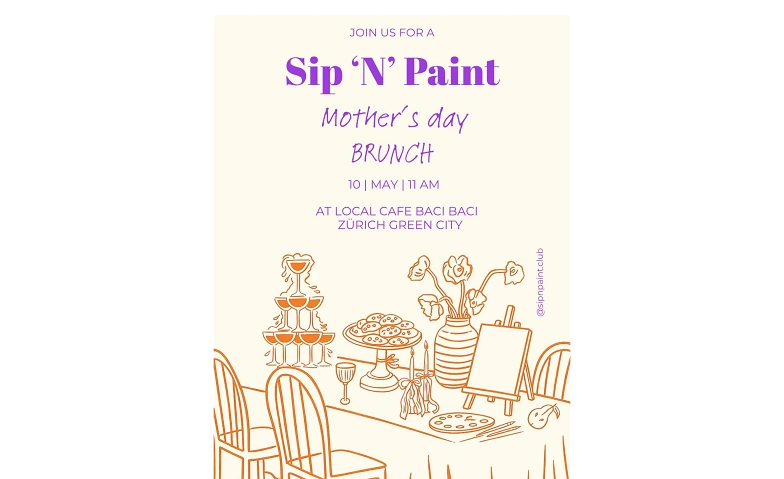 JOIN US FOR A

Sip 'N' Paint

Mother's day

BRUNCH

10 | MAY | 11 AM

AT LOCAL CAFE BACI BACI
ZÜRICH GREEN CITY

@sipnpaint.club